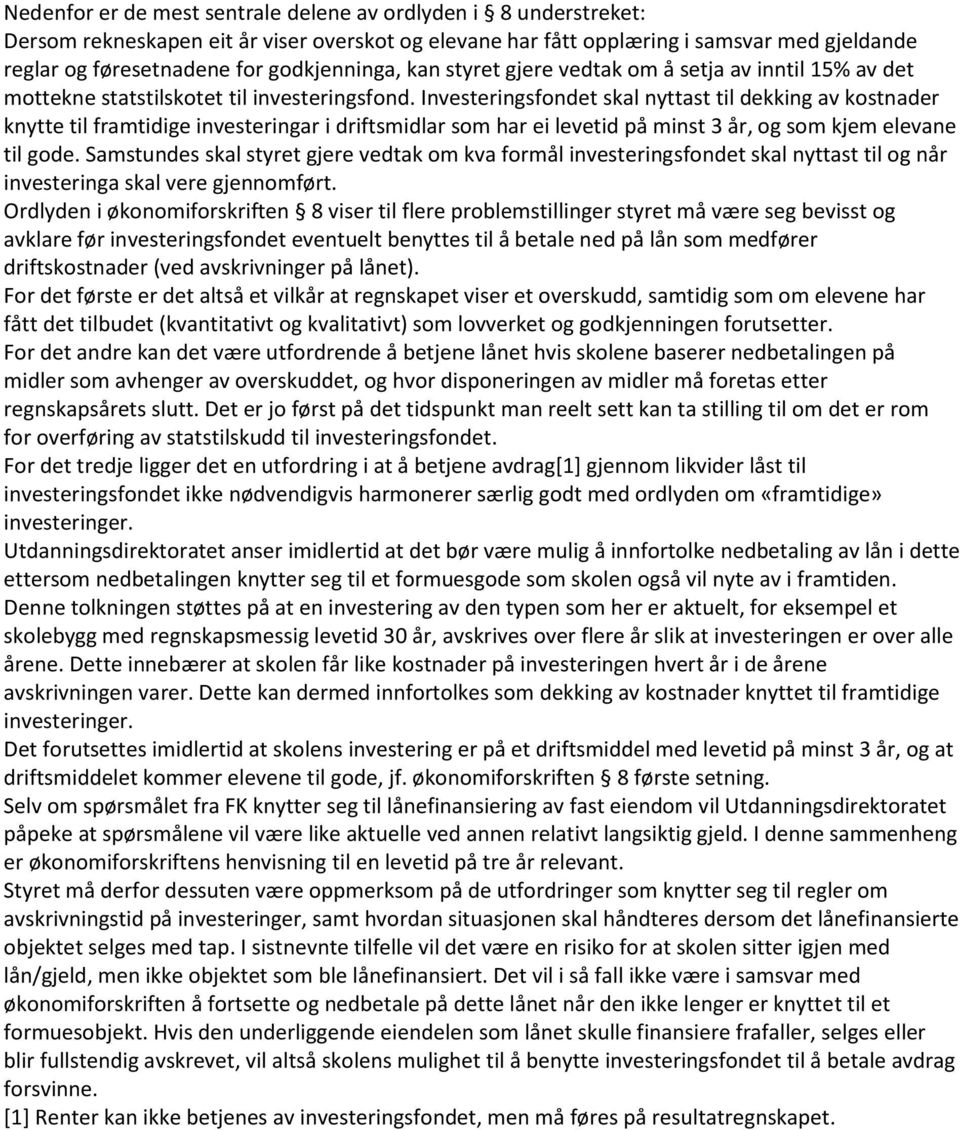 Nedenfor er de mest sentrale delene av ordlyden i § 8 understreket:
Dersom rekneskapen eit år viser overskot og elevane har fått opplæring i samsvar med gjeldande reglar og føresetnadene for godkjenninga, kan styret gjere vedtak om å setja av inntil 15% av det mottekne statstilskotet til investeringsfond. Investeringsfondet skal nyttast til dekking av kostnader knytte til framtidige investeringar i driftsmidlar som har ei levetid på minst 3 år, og som kjem elevane til gode. Samstundes skal styret gjere vedtak om kva formål investeringsfondet skal nyttast til og når investeringa skal vere gjennomført.
Ordlyden i økonomiforskriften § 8 viser til flere problemstillinger styret må være seg bevisst og avklare før investeringsfondet eventuelt benyttes til å betale ned på lån som medfører driftskostnader (ved avskrivninger på lånet).
For det første er det altså et vilkår at regnskapet viser et overskudd, samtidig som om elevene har fått det tilbudet (kvantitativt og kvalitativt) som lovverket og godkjenningen forutsetter.
For det andre kan det være utfordrende å betjene lånet hvis skolene baserer nedbetalingen på midler som avhenger av overskuddet, og hvor disponeringen av midler må foretas etter regnskapsårets slutt. Det er jo først på det tidspunkt man reelt sett kan ta stilling til om det er rom for overføring av statstilskudd til investeringsfondet.
For det tredje ligger det en utfordring i at å betjene avdrag[1] gjennom likvider låst til investeringsfondet ikke nødvendigvis harmonerer særlig godt med ordlyden om «framtidige» investeringer.
Utdanningsdirektoratet anser imidlertid at det bør være mulig å innfortolke nedbetaling av lån i dette ettersom nedbetalingen knytter seg til et formuesgode som skolen også vil nyte av i framtiden. Denne tolkningen støttes på at en investering av den typen som her er aktuelt, for eksempel et skolebygg med regnskapsmessig levetid 30 år, avskrives over flere år slik at investeringen er over alle årene. Dette innebærer at skolen får like kostnader på investeringen hvert år i de årene avskrivningen varer. Dette kan dermed innfortolkes som dekking av kostnader knyttet til framtidige investeringer.
Det forutsettes imidlertid at skolens investering er på et driftsmiddel med levetid på minst 3 år, og at driftsmiddelet kommer elevene til gode, jf. økonomiforskriften § 8 første setning.
Selv om spørsmålet fra FK knytter seg til lånefinansiering av fast eiendom vil Utdanningsdirektoratet påpeke at spørsmålene vil være like aktuelle ved annen relativt langsiktig gjeld. I denne sammenheng er økonomiforskriftens henvisning til en levetid på tre år relevant.
Styret må derfor dessuten være oppmerksom på de utfordringer som knytter seg til regler om avskrivningstid på investeringer, samt hvordan situasjonen skal håndteres dersom det lånefinansierte objektet selges med tap. I sistnevnte tilfelle vil det være en risiko for at skolen sitter igjen med lån/gjeld, men ikke objektet som ble lånefinansiert. Det vil i så fall ikke være i samsvar med økonomiforskriften å fortsette og nedbetale på dette lånet når den ikke lenger er knyttet til et formuesobjekt. Hvis den underliggende eiendelen som lånet skulle finansiere frafaller, selges eller blir fullstendig avskrevet, vil altså skolens mulighet til å benytte investeringsfondet til å betale avdrag forsvinne.
[1] Renter kan ikke betjenes av investeringsfondet, men må føres på resultatregnskapet.